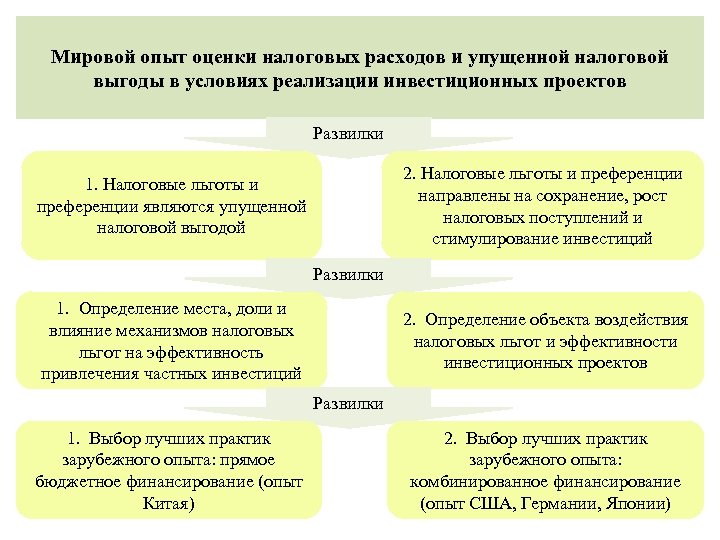 Мировой опыт оценки налоговых расходов и упущенной налоговой выгоды в условиях реализации инвестиционных проектов

Развилки

1. Налоговые льготы и преференции являются упущенной налоговой выгодой

2. Налоговые льготы и преференции направлены на сохранение, рост налоговых поступлений и стимулирование инвестиций

Развилки

1. Определение места, доли и влияние механизмов налоговых льгот на эффективность привлечения частных инвестиций

2. Определение объекта воздействия налоговых льгот и эффективности инвестиционных проектов

Развилки

1. Выбор лучших практик зарубежного опыта: прямое бюджетное финансирование (опыт Китая)

2. Выбор лучших практик зарубежного опыта: комбинированное финансирование (опыт США, Германии, Японии)